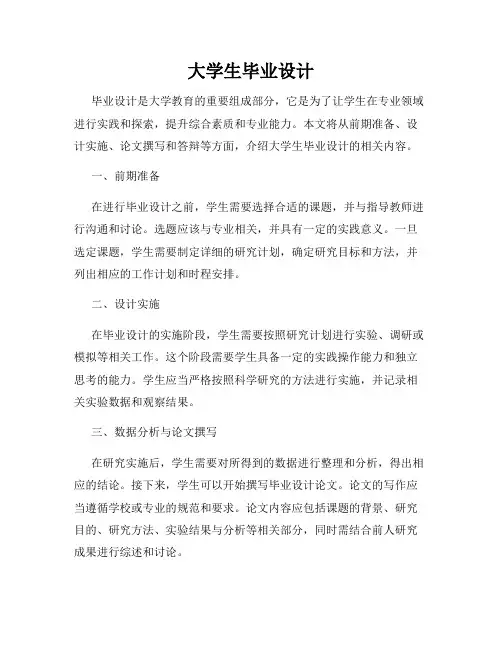 大学生毕业设计

毕业设计是大学教育的重要组成部分，它是为了让学生在专业领域进行实践和探索，提升综合素质和专业能力。本文将从前期准备、设计实施、论文撰写和答辩等方面，介绍大学生毕业设计的相关内容。

一、前期准备

在进行毕业设计之前，学生需要选择合适的课题，并与指导教师进行沟通和讨论。选题应该与专业相关，并具有一定的实践意义。一旦选定课题，学生需要制定详细的研究计划，确定研究目标和方法，并列出相应的工作计划和时程安排。

二、设计实施

在毕业设计的实施阶段，学生需要按照研究计划进行实验、调研或模拟等相关工作。这个阶段需要学生具备一定的实践操作能力和独立思考的能力。学生应当严格按照科学研究的方法进行实施，并记录相关实验数据和观察结果。

三、数据分析与论文撰写

在研究实施后，学生需要对所得到的数据进行整理和分析，得出相应的结论。接下来，学生可以开始撰写毕业设计论文。论文的写作应当遵循学校或专业的规范和要求。论文内容应包括课题的背景、研究目的、研究方法、实验结果与分析等相关部分，同时需结合前人研究成果进行综述和讨论。